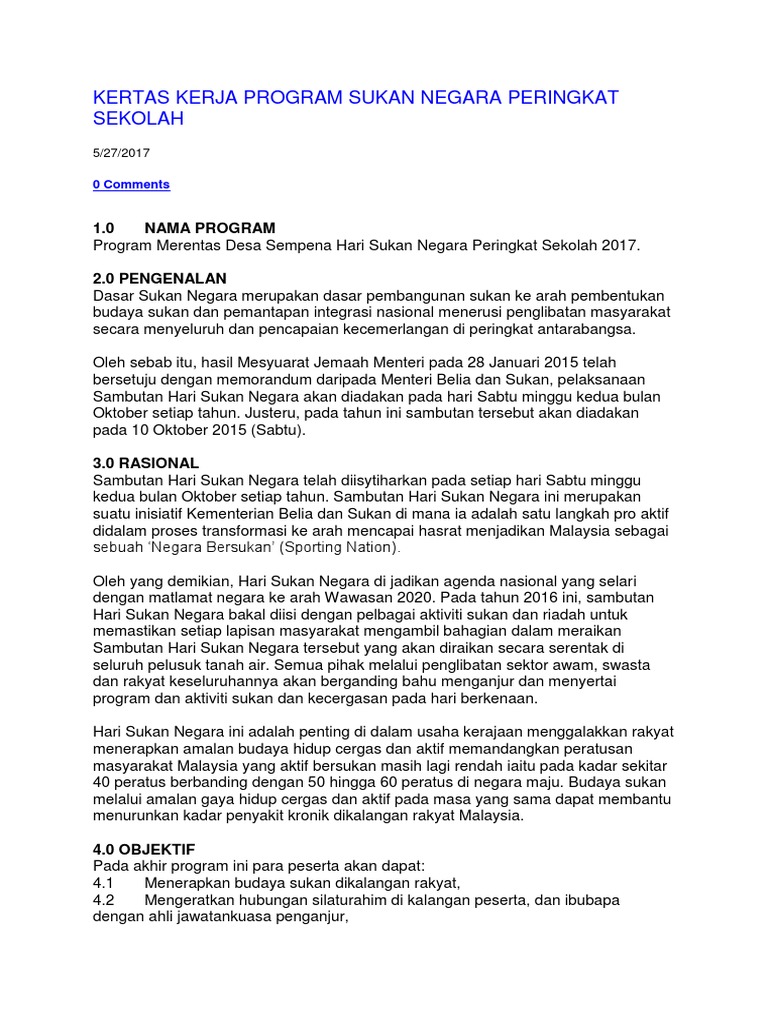 KERTAS KERJA PROGRAM SUKAN NEGARA PERINGKAT SEKOLAH

5/27/2017

0 Comments

1.0 NAMA PROGRAM
Program Merentas Desa Sempena Hari Sukan Negara Peringkat Sekolah 2017.

2.0 PENGENALAN
Dasar Sukan Negara merupakan dasar pembangunan sukan ke arah pembentukan budaya sukan dan pemantapan integrasi nasional menerusi penglibatan masyarakat secara menyeluruh dan pencapaian kecemerlangan di peringkat antarabangsa.

Oleh sebab itu, hasil Mesyuarat Jemaah Menteri pada 28 Januari 2015 telah bersetuju dengan memorandum daripada Menteri Belia dan Sukan, pelaksanaan Sambutan Hari Sukan Negara akan diadakan pada hari Sabtu minggu kedua bulan Oktober setiap tahun. Justeru, pada tahun ini sambutan tersebut akan diadakan pada 10 Oktober 2015 (Sabtu).

3.0 RASIONAL
Sambutan Hari Sukan Negara telah diisytiharkan pada setiap hari Sabtu minggu kedua bulan Oktober setiap tahun. Sambutan Hari Sukan Negara ini merupakan suatu inisiatif Kementerian Belia dan Sukan di mana ia adalah satu langkah pro aktif didalam proses transformasi ke arah mencapai hasrat menjadikan Malaysia sebagai sebuah 'Negara Bersukan' (Sporting Nation).

Oleh yang demikian, Hari Sukan Negara di jadikan agenda nasional yang selari dengan matlamat negara ke arah Wawasan 2020. Pada tahun 2016 ini, sambutan Hari Sukan Negara bakal diisi dengan pelbagai aktiviti sukan dan riadah untuk memastikan setiap lapisan masyarakat mengambil bahagian dalam meraikan Sambutan Hari Sukan Negara tersebut yang akan diraikan secara serentak di seluruh pelusuk tanah air. Semua pihak melalui penglibatan sektor awam, swasta dan rakyat keseluruhannya akan berganding bahu menganjur dan menyertai program dan aktiviti sukan dan kecergasan pada hari berkenaan.

Hari Sukan Negara ini adalah penting di dalam usaha kerajaan menggalakkan rakyat menerapkan amalan budaya hidup cergas dan aktif memandangkan peratusan masyarakat Malaysia yang aktif bersukan masih lagi rendah iaitu pada kadar sekitar 40 peratus berbanding dengan 50 hingga 60 peratus di negara maju. Budaya sukan melalui amalan gaya hidup cergas dan aktif pada masa yang sama dapat membantu menurunkan kadar penyakit kronik dikalangan rakyat Malaysia.

4.0 OBJEKTIF
Pada akhir program ini para peserta akan dapat:
4.1 Menerapkan budaya sukan dikalangan rakyat,
4.2 Mengeratkan hubungan silaturahim di kalangan peserta, dan ibubapa dengan ahli jawatankuasa penganjur,